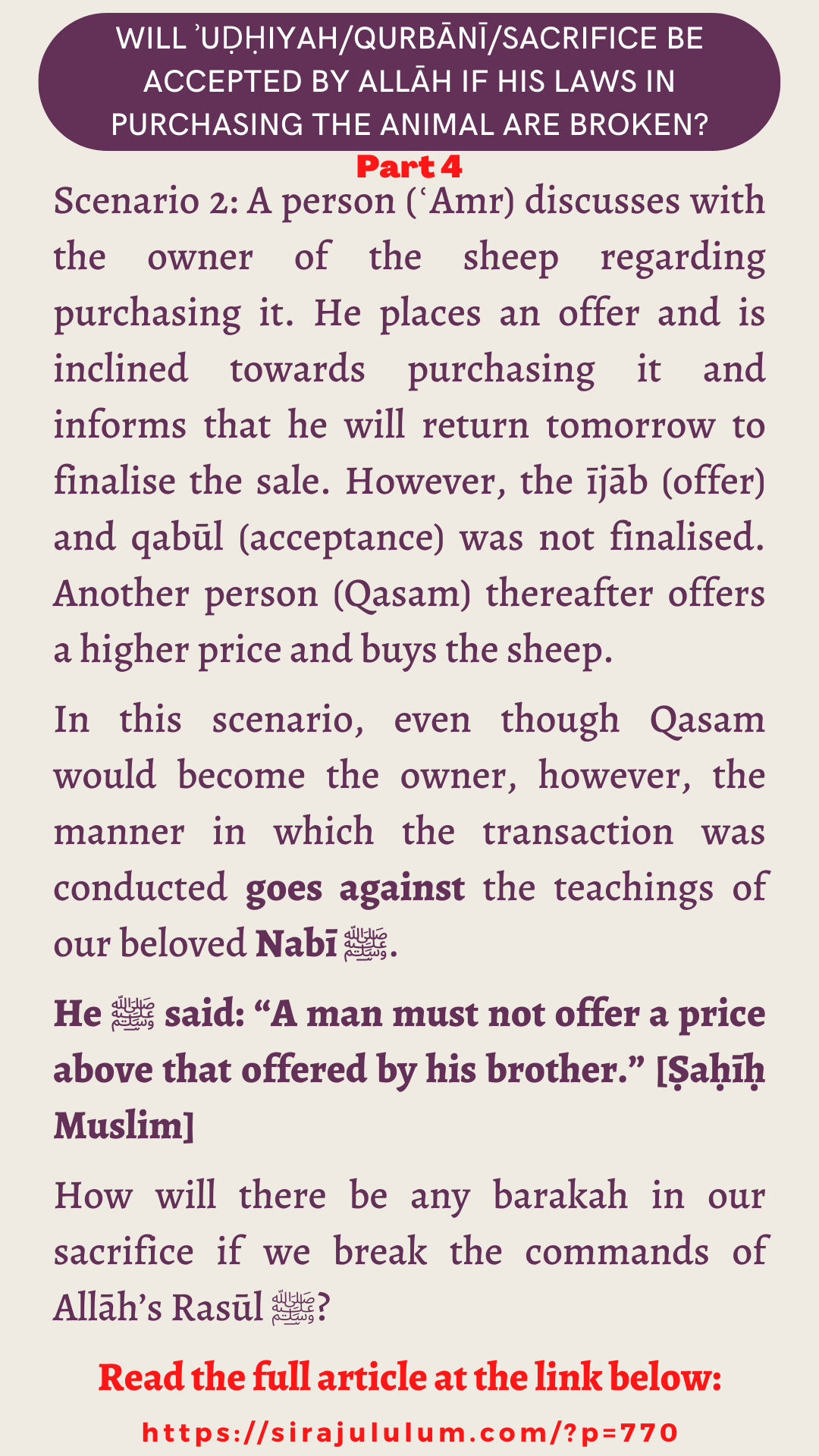 WILL ʾUḌḤIYAH/QURBĀNĪ/SACRIFICE BE ACCEPTED BY ALLĀH IF HIS LAWS IN PURCHASING THE ANIMAL ARE BROKEN?

Part 4

Scenario 2: A person (ʿAmr) discusses with the owner of the sheep regarding purchasing it. He places an offer and is inclined towards purchasing it and informs that he will return tomorrow to finalise the sale. However, the ījāb (offer) and qabūl (acceptance) was not finalised. Another person (Qasam) thereafter offers a higher price and buys the sheep.

In this scenario, even though Qasam would become the owner, however, the manner in which the transaction was conducted goes against the teachings of our beloved Nabī ﷺ.

He ﷺ said: “A man must not offer a price above that offered by his brother.” [Ṣaḥīḥ Muslim]

How will there be any barakah in our sacrifice if we break the commands of Allāh’s Rasūl ﷺ?

Read the full article at the link below:

https://sirajululum.com/?p=770